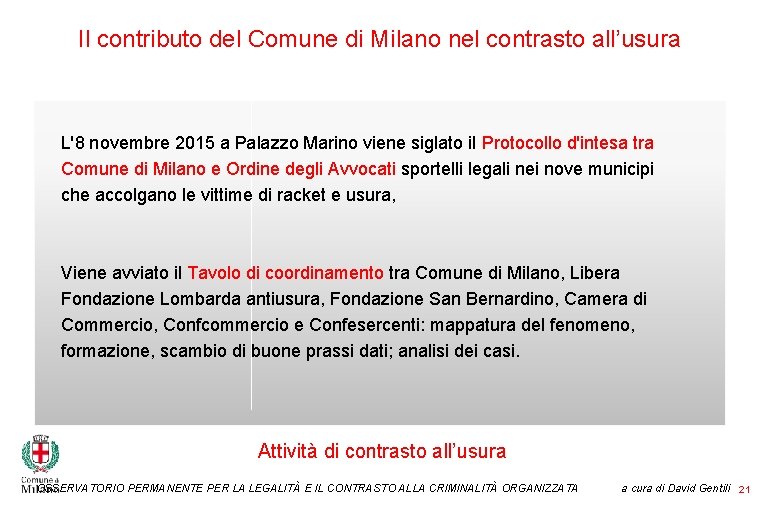 Il contributo del Comune di Milano nel contrasto all’usura

L'8 novembre 2015 a Palazzo Marino viene siglato il Protocollo d'intesa tra Comune di Milano e Ordine degli Avvocati sportelli legali nei nove municipi che accolgano le vittime di racket e usura,

Viene avviato il Tavolo di coordinamento tra Comune di Milano, Libera Fondazione Lombarda antiusura, Fondazione San Bernardino, Camera di Commercio, Confcommercio e Confesercenti: mappatura del fenomeno, formazione, scambio di buone prassi dati; analisi dei casi.

Attività di contrasto all’usura

Comune di Milano

OSSERVATORIO PERMANENTE PER LA LEGALITÀ E IL CONTRASTO ALLA CRIMINALITÀ ORGANIZZATA

a cura di David Gentili

21